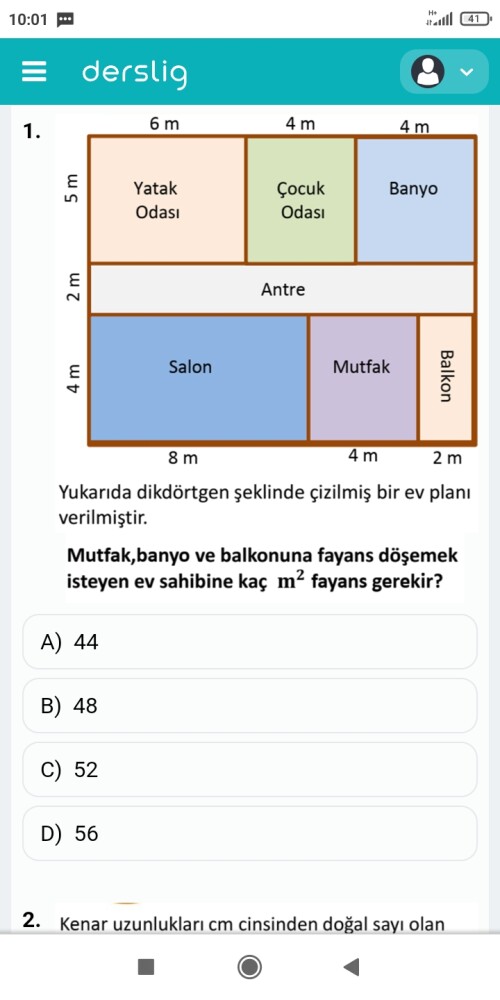 10:01
41

derslig

1.
6 m 4 m 4 m
5 m
Yatak Odası
Çocuk Odası
Banyo
2 m
Antre
4 m
Salon
Mutfak
Balkon
8 m 4 m 2 m

Yukarıda dikdörtgen şeklinde çizilmiş bir ev planı verilmiştir.

Mutfak,banyo ve balkonuna fayans döşemek isteyen ev sahibine kaç $m^2$ fayans gerekir?

A) 44

B) 48

C) 52

D) 56

2. Kenar uzunlukları cm cinsinden doğal sayı olan